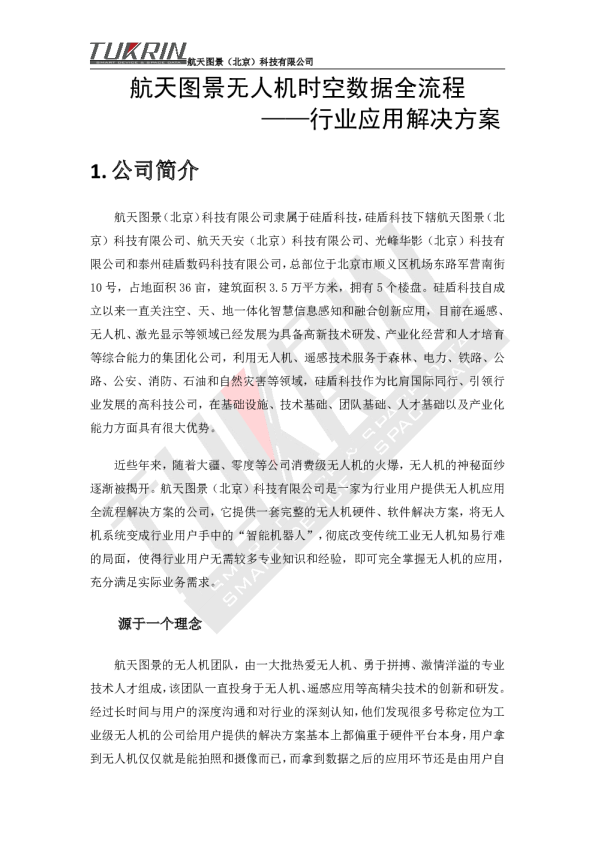 TUKRIN 航天图景（北京）科技有限公司

航天图景无人机时空数据全流程
——行业应用解决方案

1. 公司简介

航天图景（北京）科技有限公司隶属于硅盾科技，硅盾科技下辖航天图景（北京）科技有限公司、航天天安（北京）科技有限公司、光峰华影（北京）科技有限公司和泰州硅盾数码科技有限公司，总部位于北京市顺义区机场东路军营南街10号，占地面积36亩，建筑面积3.5万平方米，拥有5个楼盘。硅盾科技自成立以来一直关注空、天、地一体化智慧信息感知和融合创新应用，目前在遥感、无人机、激光显示等领域已经发展为具备高新技术研发、产业化经营和人才培育等综合能力的集团化公司，利用无人机、遥感技术服务于森林、电力、铁路、公路、公安、消防、石油和自然灾害等领域，硅盾科技作为比肩国际同行、引领行业发展的高科技公司，在基础设施、技术基础、团队基础、人才基础以及产业化能力方面具有很大优势。

近些年来，随着大疆、零度等公司消费级无人机的火爆，无人机的神秘面纱逐渐被揭开。航天图景（北京）科技有限公司是一家为行业用户提供无人机应用全流程解决方案的公司，它提供一套完整的无人机硬件、软件解决方案，将无人机系统变成行业用户手中的“智能机器人”，彻底改变传统工业无人机知易行难的局面，使得行业用户无需较多专业知识和经验，即可完全掌握无人机的应用，充分满足实际业务需求。

源于一个理念

航天图景的无人机团队，由一大批热爱无人机、勇于拼搏、激情洋溢的专业技术人才组成，该团队一直投身于无人机、遥感应用等高精尖技术的创新和研发。经过长时间与用户的深度沟通和对行业的深刻认知，他们发现很多号称定位为工业级无人机的公司给用户提供的解决方案基本上都偏重于硬件平台本身，用户拿到无人机仅仅就是能拍照和摄像而已，而拿到数据之后的应用环节还是由用户自